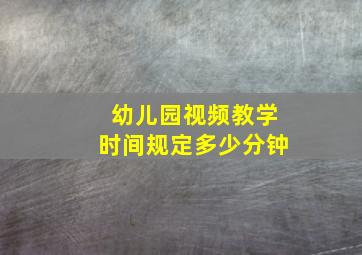 幼儿园视频教学
时间规定多少分钟